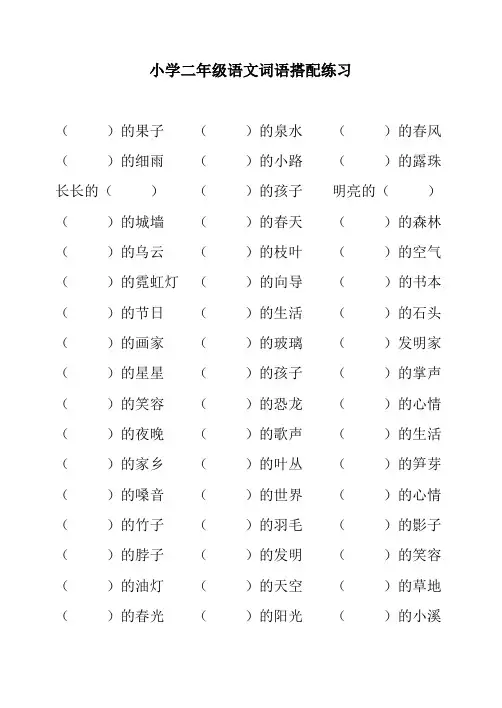 小学二年级语文词语搭配练习

（　　）的果子　（　　）的泉水　（　　）的春风
（　　）的细雨　（　　）的小路　（　　）的露珠
长长的（　　）　（　　）的孩子　明亮的（　　）
（　　）的城墙　（　　）的春天　（　　）的森林
（　　）的乌云　（　　）的枝叶　（　　）的空气
（　　）的霓虹灯　（　　）的向导　（　　）的书本
（　　）的节日　（　　）的生活　（　　）的石头
（　　）的画家　（　　）的玻璃　（　　）发明家
（　　）的星星　（　　）的孩子　（　　）的掌声
（　　）的笑容　（　　）的恐龙　（　　）的心情
（　　）的夜晚　（　　）的歌声　（　　）的生活
（　　）的家乡　（　　）的叶丛　（　　）的笋芽
（　　）的嗓音　（　　）的世界　（　　）的心情
（　　）的竹子　（　　）的羽毛　（　　）的影子
（　　）的脖子　（　　）的发明　（　　）的笑容
（　　）的油灯　（　　）的天空　（　　）的草地
（　　）的春光　（　　）的阳光　（　　）的小溪